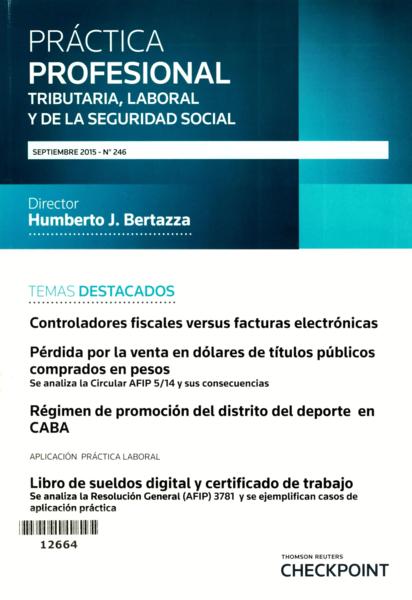 PRÁCTICA
PROFESIONAL
TRIBUTARIA, LABORAL
Y DE LA SEGURIDAD SOCIAL

SEPTIEMBRE 2015 - N° 246

Director
Humberto J. Bertazza

TEMAS DESTACADOS

Controladores fiscales versus facturas electrónicas

Pérdida por la venta en dólares de títulos públicos comprados en pesos
Se analiza la Circular AFIP 5/14 y sus consecuencias

Régimen de promoción del distrito del deporte en CABA

APLICACIÓN PRÁCTICA LABORAL

Libro de sueldos digital y certificado de trabajo
Se analiza la Resolución General (AFIP) 3781 y se ejemplifican casos de aplicación práctica

12664

THOMSON REUTERS
CHECKPOINT